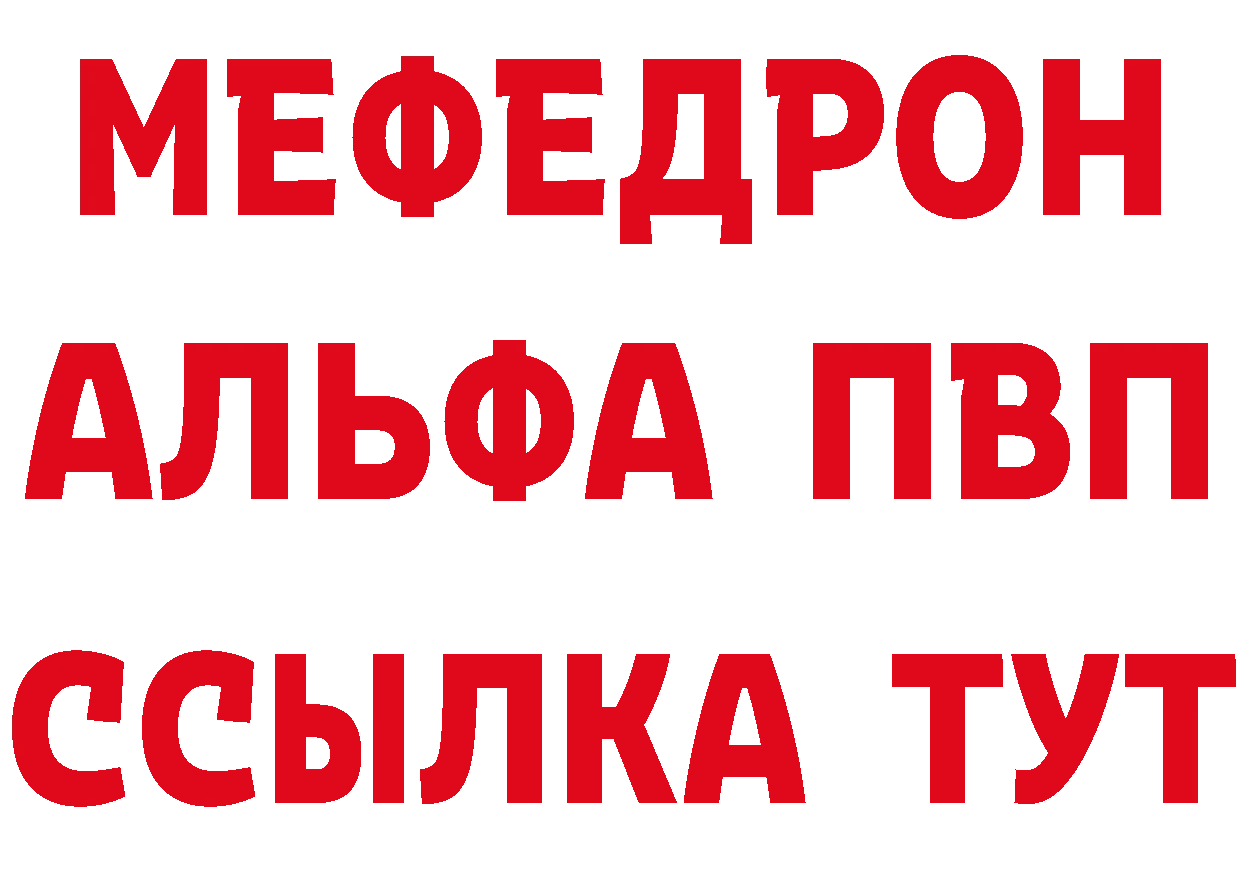 МЕФЕДРОН
АЛЬФА ПВП
ССЫЛКА ТУТ